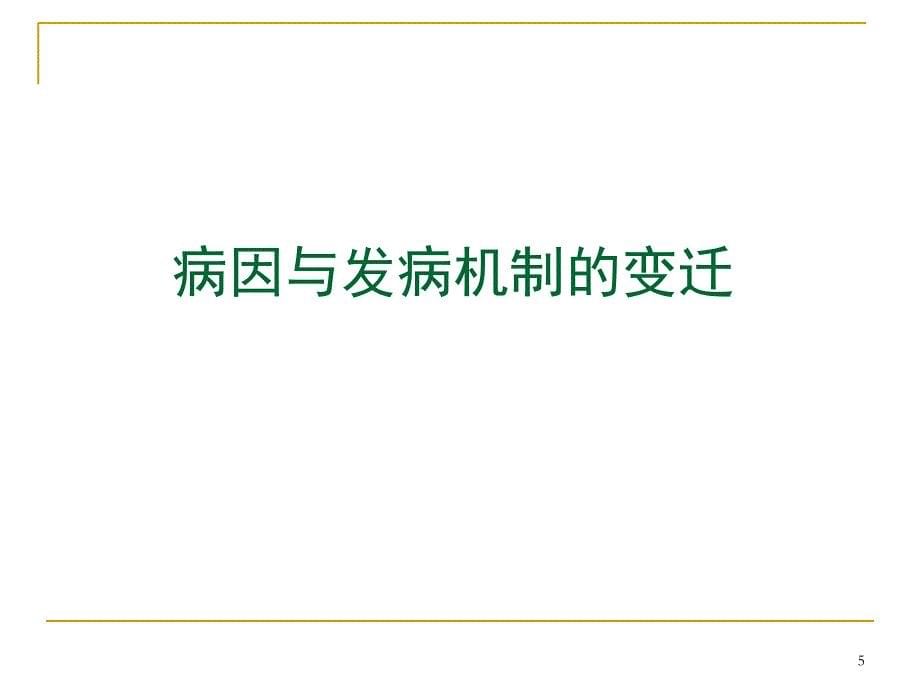 病因与发病机制的变迁

5